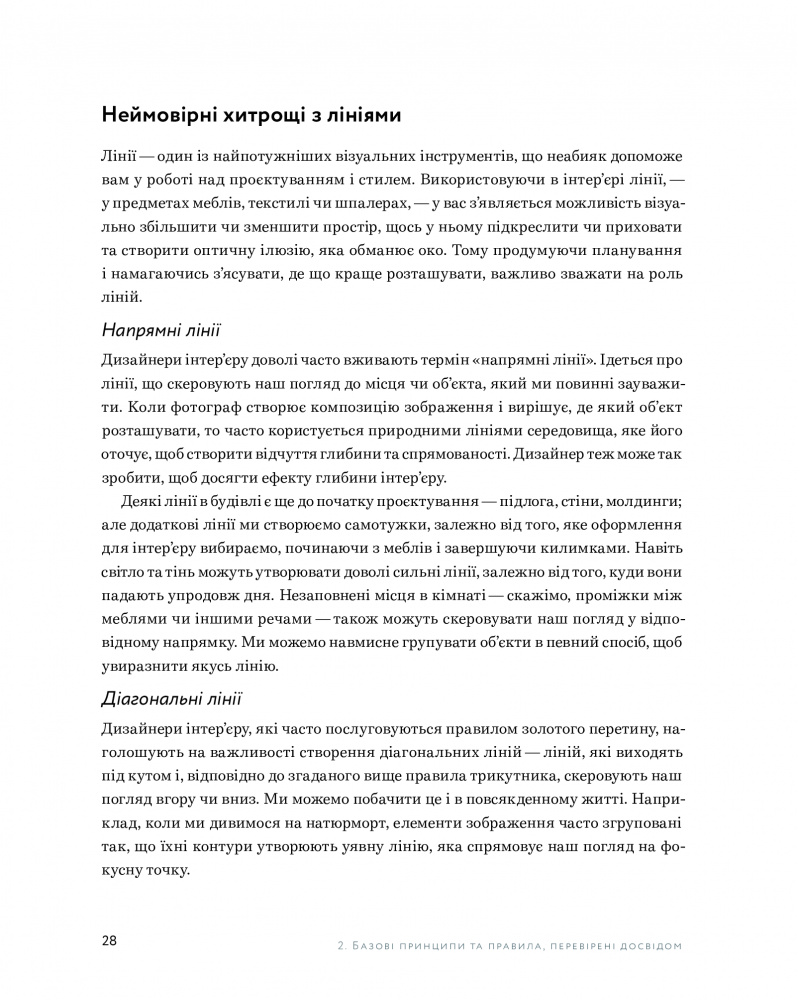 Неймовірні хитрощі з лініями

Лінії — один із найпотужніших візуальних інструментів, що неабияк допоможе вам у роботі над проєктуванням і стилем. Використовуючи в інтер'єрі лінії, — у предметах меблів, текстилі чи шпалерах, — у вас з'являється можливість візуально збільшити чи зменшити простір, щось у ньому підкреслити чи приховати та створити оптичну ілюзію, яка обманює око. Тому продумуючи планування і намагаючись з'ясувати, де що краще розташувати, важливо зважати на роль ліній.

Напрямні лінії

Дизайнери інтер'єру доволі часто вживають термін «напрямні лінії». Ідеться про лінії, що скеровують наш погляд до місця чи об'єкта, який ми повинні зауважити. Коли фотограф створює композицію зображення і вирішує, де який об'єкт розташувати, то часто користується природними лініями середовища, яке його оточує, щоб створити відчуття глибини та спрямованості. Дизайнер теж може так зробити, щоб досягти ефекту глибини інтер'єру.

Деякі лінії в будівлі є ще до початку проєктування — підлога, стіни, молдинги; але додаткові лінії ми створюємо самотужки, залежно від того, яке оформлення для інтер'єру вибираємо, починаючи з меблів і завершуючи килимками. Навіть світло та тінь можуть утворювати доволі сильні лінії, залежно від того, куди вони падають упродовж дня. Незаповнені місця в кімнаті — скажімо, проміжки між меблями чи іншими речами — також можуть скеровувати наш погляд у відповідному напрямку. Ми можемо навмисне групувати об'єкти в певний спосіб, щоб увиразнити якусь лінію.

Діагональні лінії

Дизайнери інтер'єру, які часто послуговуються правилом золотого перетину, наголошують на важливості створення діагональних ліній — ліній, які виходять під кутом і, відповідно до згаданого вище правила трикутника, скеровують наш погляд вгору чи вниз. Ми можемо побачити це і в повсякденному житті. Наприклад, коли ми дивимося на натюрморт, елементи зображення часто згруповані так, що їхні контури утворюють уявну лінію, яка спрямовує наш погляд на фокусну точку.

28 2. БАЗОВІ ПРИНЦИПИ ТА ПРАВИЛА, ПЕРЕВІРЕНІ ДОСВІДОМ